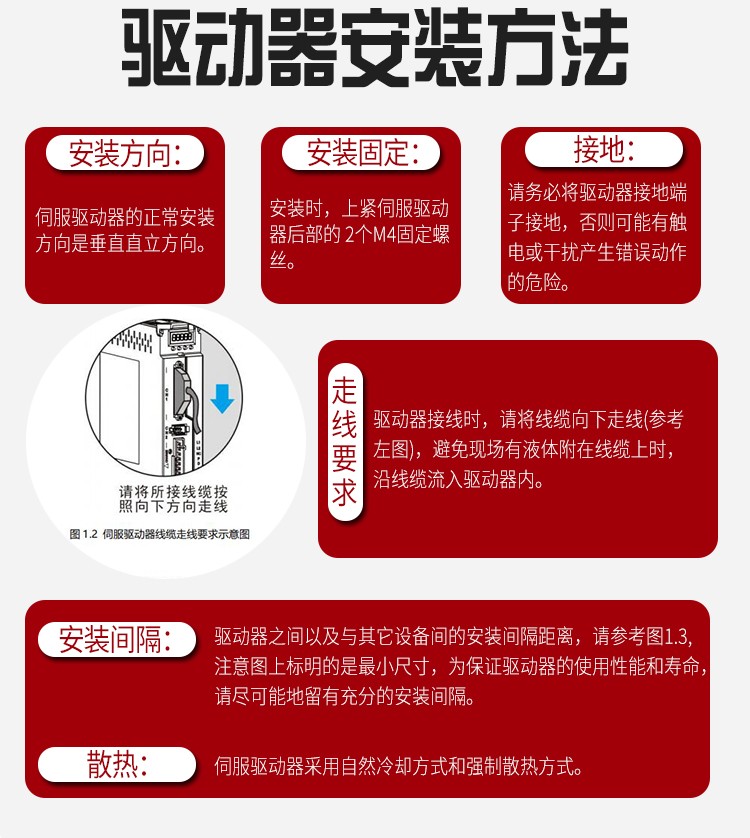 驱动器安装方法

安装方向:

伺服驱动器的正常安装方向是垂直直立方向。

安装固定:

安装时，上紧伺服驱动器后部的 2个M4固定螺丝。

接地:

请务必将驱动器接地端子接地，否则可能有触电或干扰产生错误动作的危险。

请将所接线缆按照向下方向走线

图 1.2 伺服驱动器线缆走线要求示意图

走线要求

驱动器接线时，请将线缆向下走线(参考左图)，避免现场有液体附在线缆上时，沿线缆流入驱动器内。

安装间隔:

驱动器之间以及与其它设备间的安装间隔距离，请参考图1.3，注意图上标明的是最小尺寸，为保证驱动器的使用性能和寿命，请尽可能地留有充分的安装间隔。

散热:

伺服驱动器采用自然冷却方式和强制散热方式。